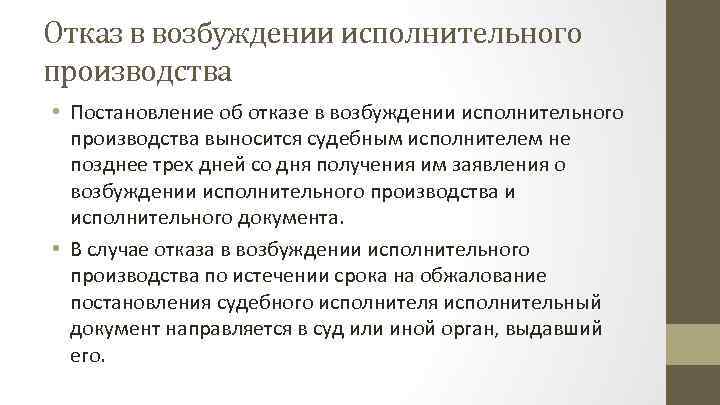 Отказ в возбуждении исполнительного производства

• Постановление об отказе в возбуждении исполнительного производства выносится судебным исполнителем не позднее трех дней со дня получения им заявления о возбуждении исполнительного производства и исполнительного документа.

• В случае отказа в возбуждении исполнительного производства по истечении срока на обжалование постановления судебного исполнителя исполнительный документ направляется в суд или иной орган, выдавший его.